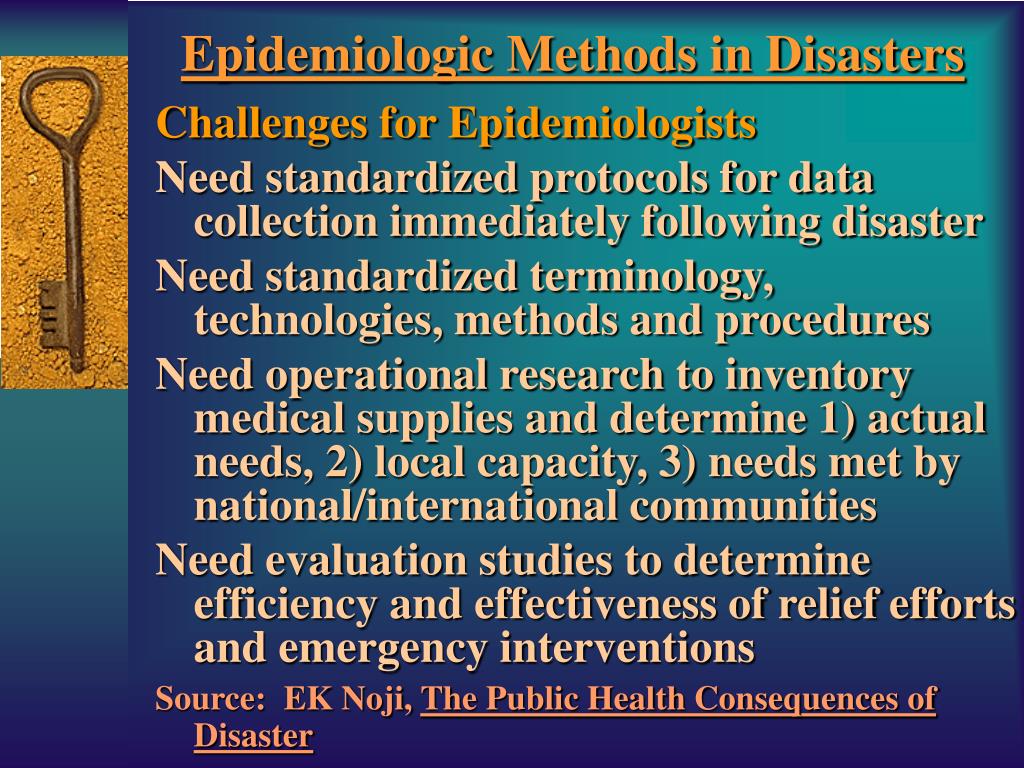 Epidemiologic Methods in Disasters

Challenges for Epidemiologists

Need standardized protocols for data collection immediately following disaster

Need standardized terminology, technologies, methods and procedures

Need operational research to inventory medical supplies and determine 1) actual needs, 2) local capacity, 3) needs met by national/international communities

Need evaluation studies to determine efficiency and effectiveness of relief efforts and emergency interventions

Source: EK Noji, The Public Health Consequences of Disaster